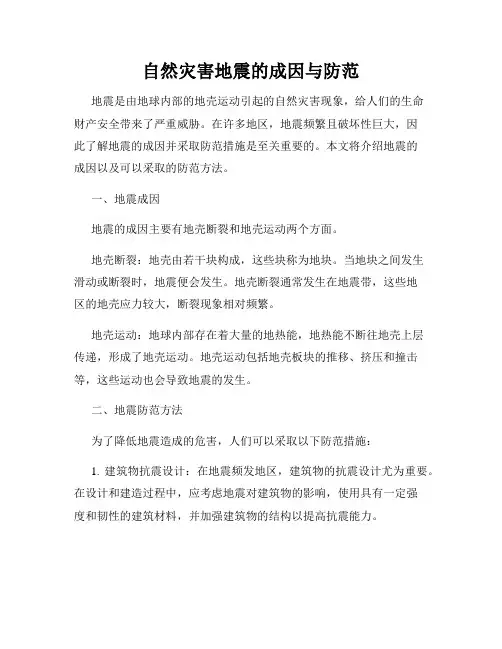 自然灾害地震的成因与防范

地震是由地球内部的地壳运动引起的自然灾害现象，给人们的生命财产安全带来了严重威胁。在许多地区，地震频繁且破坏性巨大，因此了解地震的成因并采取防范措施是至关重要的。本文将介绍地震的成因以及可以采取的防范方法。

一、地震成因

地震的成因主要有地壳断裂和地壳运动两个方面。

地壳断裂：地壳由若干块构成，这些块称为地块。当地块之间发生滑动或断裂时，地震便会发生。地壳断裂通常发生在地震带，这些地区的地壳应力较大，断裂现象相对频繁。

地壳运动：地球内部存在着大量的地热能，地热能不断往地壳上层传递，形成了地壳运动。地壳运动包括地壳板块的推移、挤压和撞击等，这些运动也会导致地震的发生。

二、地震防范方法

为了降低地震造成的危害，人们可以采取以下防范措施：

1. 建筑物抗震设计：在地震频发地区，建筑物的抗震设计尤为重要。在设计和建造过程中，应考虑地震对建筑物的影响，使用具有一定强度和韧性的建筑材料，并加强建筑物的结构以提高抗震能力。